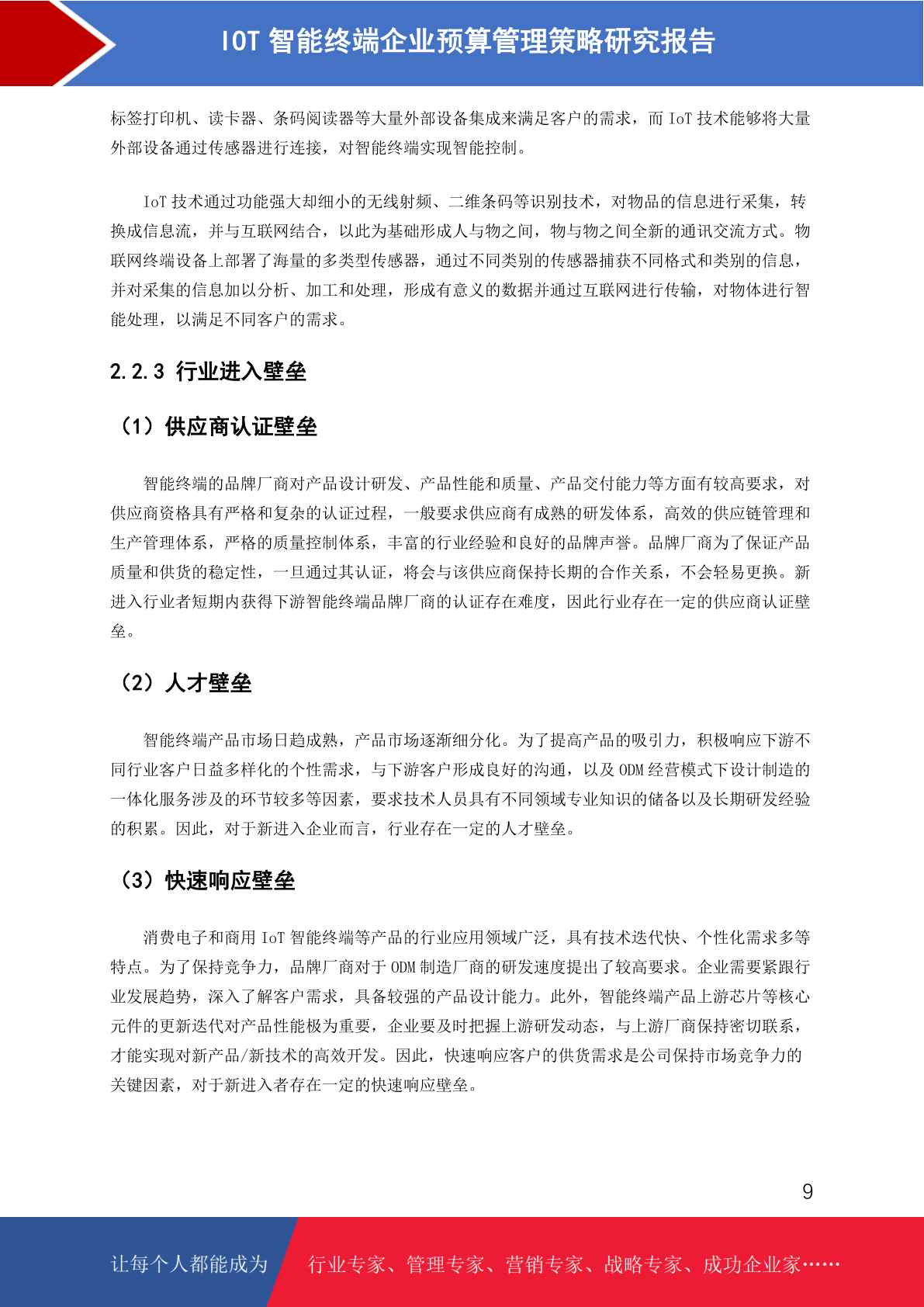 IOT 智能终端企业预算管理策略研究报告

标签打印机、读卡器、条码阅读器等大量外部设备集成来满足客户的需求，而 IoT 技术能够将大量外部设备通过传感器进行连接，对智能终端实现智能控制。

IoT 技术通过功能强大却细小的无线射频、二维条码等识别技术，对物品的信息进行采集，转换成信息流，并与互联网结合，以此为基础形成人与物之间，物与物之间全新的通讯交流方式。物联网终端设备上部署了海量的多类型传感器，通过不同类别的传感器捕获不同格式和类别的信息，并对采集的信息加以分析、加工和处理，形成有意义的数据并通过互联网进行传输，对物体进行智能处理，以满足不同客户的需求。

2.2.3 行业进入壁垒

（1）供应商认证壁垒

智能终端的品牌厂商对产品设计研发、产品性能和质量、产品交付能力等方面有较高要求，对供应商资格具有严格和复杂的认证过程，一般要求供应商有成熟的研发体系，高效的供应链管理和生产管理体系，严格的质量控制体系，丰富的行业经验和良好的品牌声誉。品牌厂商为了保证产品质量和供货的稳定性，一旦通过其认证，将会与该供应商保持长期的合作关系，不会轻易更换。新进入行业者短期内获得下游智能终端品牌厂商的认证存在难度，因此行业存在一定的供应商认证壁垒。

（2）人才壁垒

智能终端产品市场日趋成熟，产品市场逐渐细分化。为了提高产品的吸引力，积极响应下游不同行业客户日益多样化的个性需求，与下游客户形成良好的沟通，以及 ODM 经营模式下设计制造的一体化服务涉及的环节较多等因素，要求技术人员具有不同领域专业知识的储备以及长期研发经验的积累。因此，对于新进入企业而言，行业存在一定的人才壁垒。

（3）快速响应壁垒

消费电子和商用 IoT 智能终端等产品的行业应用领域广泛，具有技术迭代快、个性化需求多等特点。为了保持竞争力，品牌厂商对于 ODM 制造厂商的研发速度提出了较高要求。企业需要紧跟行业发展趋势，深入了解客户需求，具备较强的产品设计能力。此外，智能终端产品上游芯片等核心元件的更新迭代对产品性能极为重要，企业要及时把握上游研发动态，与上游厂商保持密切联系，才能实现对新产品/新技术的高效开发。因此，快速响应客户的供货需求是公司保持市场竞争力的关键因素，对于新进入者存在一定的快速响应壁垒。

9

让每个人都能成为 行业专家、管理专家、营销专家、战略专家、成功企业家……